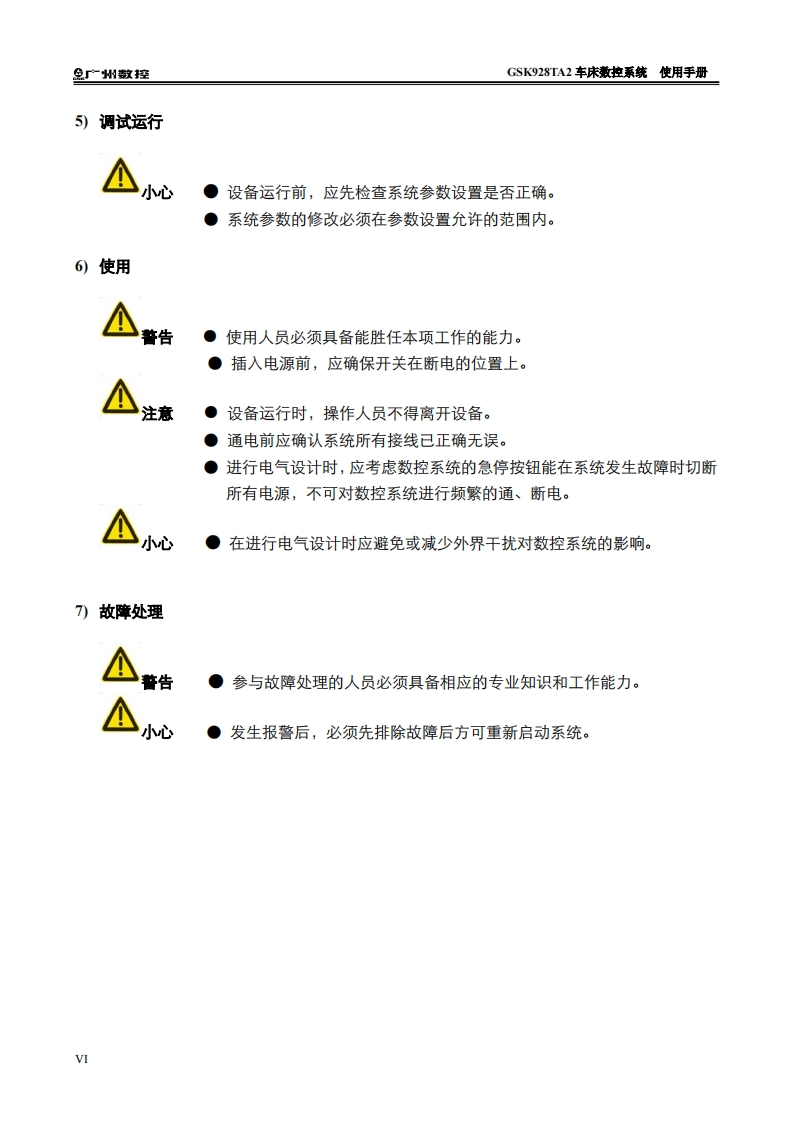 广州数控

GSK928TA2车床数控系统 使用手册

5) 调试运行

小心 • 设备运行前，应先检查系统参数设置是否正确。
• 系统参数的修改必须在参数设置允许的范围内。

6) 使用

警告 • 使用人员必须具备能胜任本项工作的能力。
• 插入电源前，应确保开关在断电的位置上。

注意 • 设备运行时，操作人员不得离开设备。
• 通电前应确认系统所有接线已正确无误。
• 进行电气设计时，应考虑数控系统的急停按钮能在系统发生故障时切断所有电源，不可对数控系统进行频繁的通、断电。

小心 • 在进行电气设计时应避免或减少外界干扰对数控系统的影响。

7) 故障处理

警告 • 参与故障处理的人员必须具备相应的专业知识和工作能力。

小心 • 发生报警后，必须先排除故障后方可重新启动系统。

VI